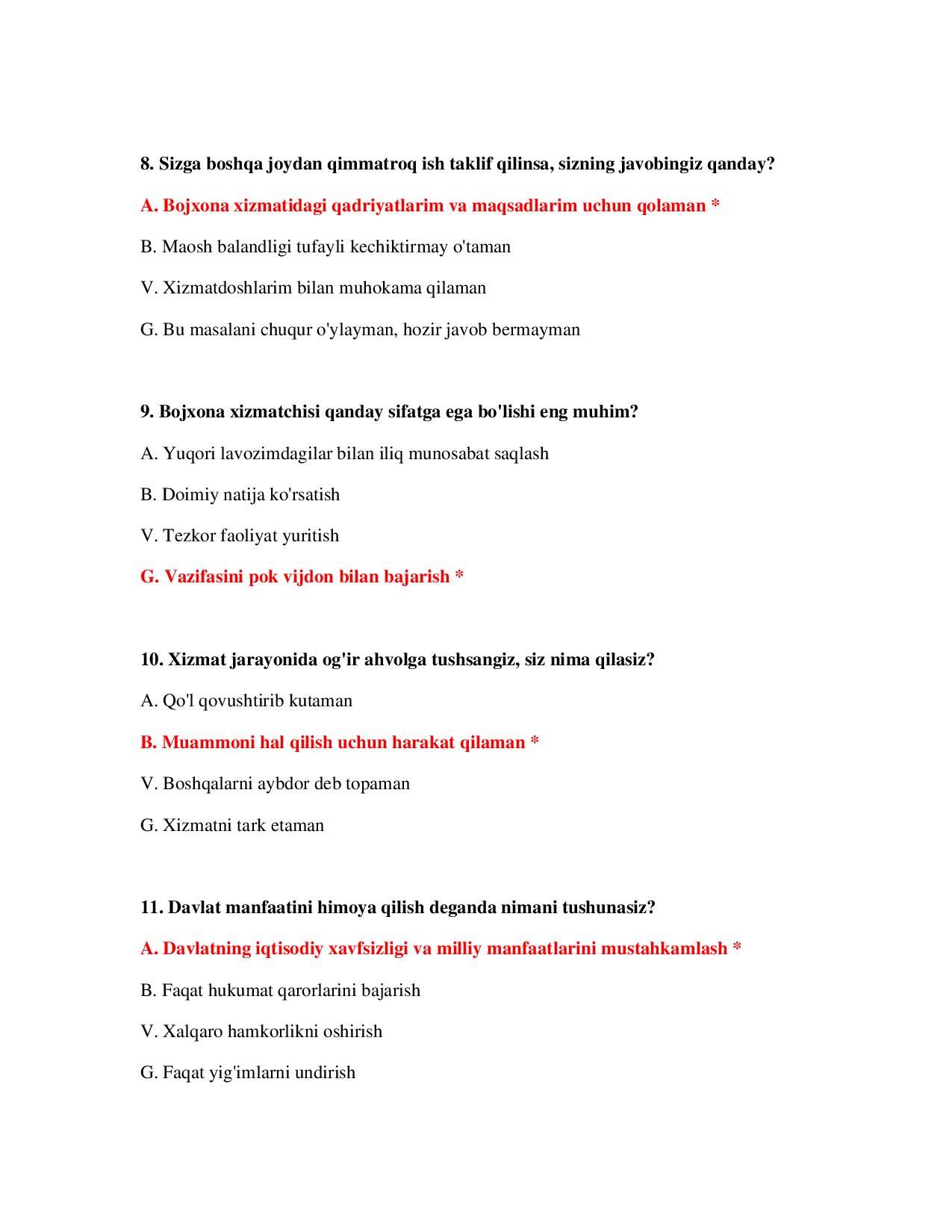 8. Sizga boshqa joydan qimmatroq ish taklif qilinsa, sizning javobingiz qanday?

A. Bojxona xizmatidagi qadriyatlarim va maqsadlarim uchun qolaman *

B. Maosh balandligi tufayli kechiktirmay o'taman

V. Xizmatdoshlarim bilan muhokama qilaman

G. Bu masalani chuqur o'ylayman, hozir javob bermayman

9. Bojxona xizmatchisi qanday sifatga ega bo'lishi eng muhim?

A. Yuqori lavozimdagilar bilan iliq munosabat saqlash

B. Doimiy natija ko'rsatish

V. Tezkor faoliyat yuritish

G. Vazifasini pok vijdon bilan bajarish *

10. Xizmat jarayonida og'ir ahvolga tushsangiz, siz nima qilasiz?

A. Qo'l qovushtirib kutaman

B. Muammoni hal qilish uchun harakat qilaman *

V. Boshqalarni aybdor deb topaman

G. Xizmatni tark etaman

11. Davlat manfaatini himoya qilish deganda nimani tushunasiz?

A. Davlatning iqtisodiy xavfsizligi va milliy manfaatlarini mustahkamlash *

B. Faqat hukumat qarorlarini bajarish

V. Xalqaro hamkorlikni oshirish

G. Faqat yig'imlarni undirish